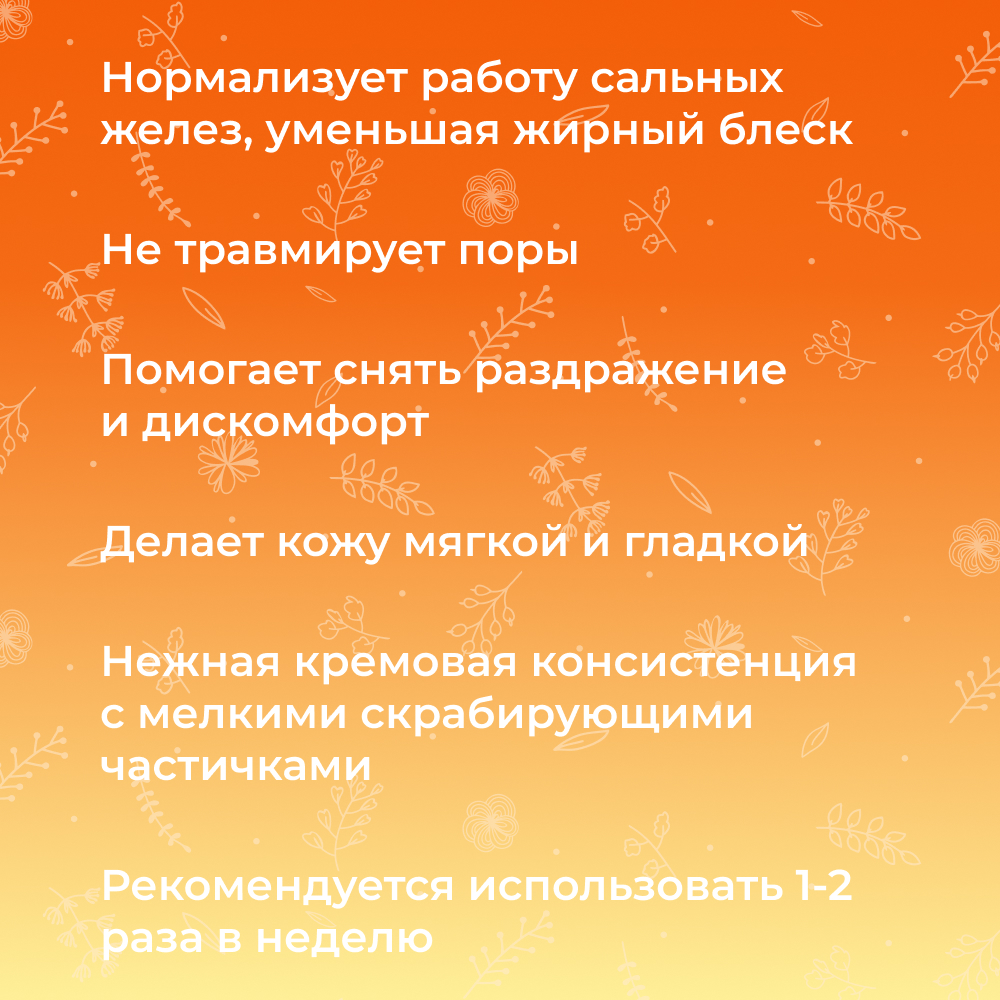 Нормализует работу сальных желез, уменьшая жирный блеск

Не травмирует поры

Помогает снять раздражение и дискомфорт

Делает кожу мягкой и гладкой

Нежная кремовая консистенция с мелкими скрабирующими частичками

Рекомендуется использовать 1-2 раза в неделю